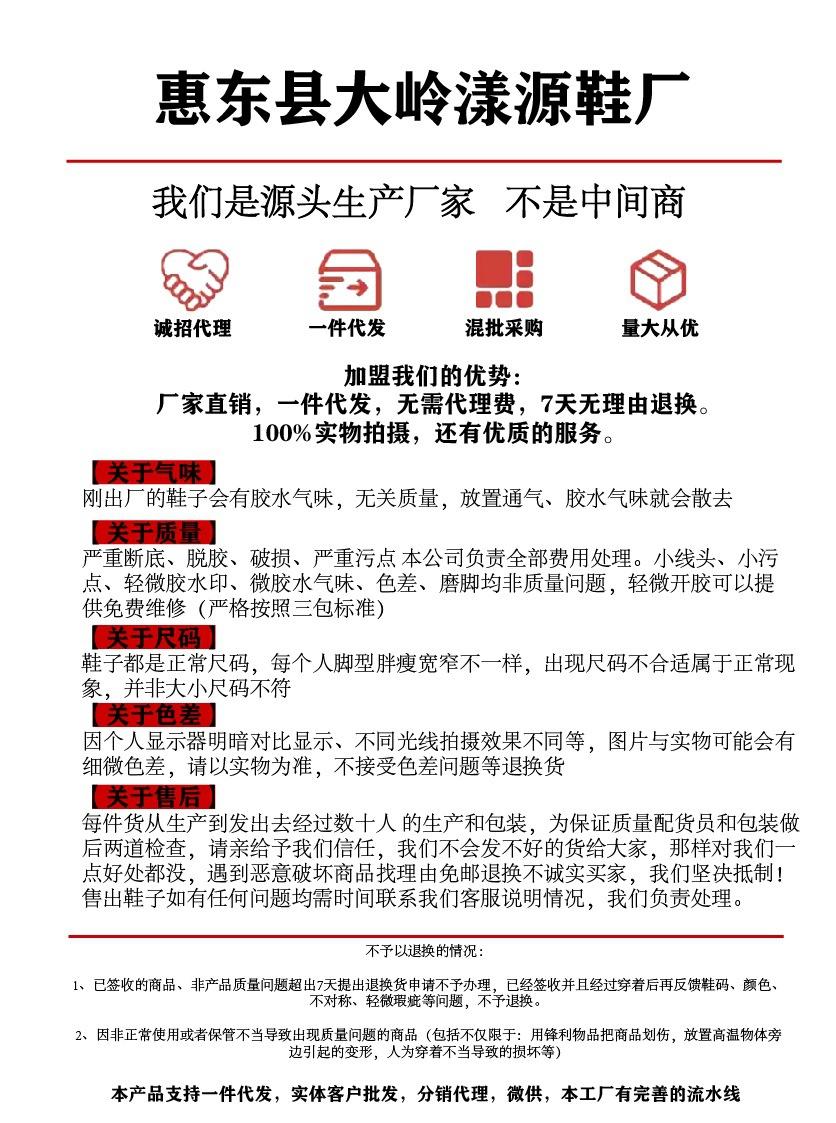 惠东县大岭漾源鞋厂

我们是源头生产厂家　不是中间商

诚招代理　一件代发　混批采购　量大从优

加盟我们的优势：
厂家直销，一件代发，无需代理费，7天无理由退换。
100%实物拍摄，还有优质的服务。

【关于气味】
刚出厂的鞋子会有胶水气味，无关质量，放置通气、胶水气味就会散去

【关于质量】
严重断底、脱胶、破损、严重污点 本公司负责全部费用处理。小线头、小污点、轻微胶水印、微胶水气味、色差、磨脚均非质量问题，轻微开胶可以提供免费维修（严格按照三包标准）

【关于尺码】
鞋子都是正常尺码，每个人脚型胖瘦宽窄不一样，出现尺码不合适属于正常现象，并非大小尺码不符

【关于色差】
因个人显示器明暗对比显示、不同光线拍摄效果不同等，图片与实物可能会有细微色差，请以实物为准，不接受色差问题等退换货

【关于售后】
每件货从生产到发出去经过数十人 的生产和包装，为保证质量配货员和包装做后两道检查，请亲给予我们信任，我们不会发不好的货给大家，那样对我们一点好处都没，遇到恶意破坏商品找理由免邮退换不诚实买家，我们坚决抵制！售出鞋子如有任何问题均需时间联系我们客服说明情况，我们负责处理。

不予以退换的情况：

1、已签收的商品、非产品质量问题超出7天提出退换货申请不予办理，已经签收并且经过穿着后再反馈鞋码、颜色、不对称、轻微瑕疵等问题，不予退换。

2、因非正常使用或者保管不当导致出现质量问题的商品（包括不仅限于：用锋利物品把商品划伤，放置高温物体旁边引起的变形，人为穿着不当导致的损坏等）

本产品支持一件代发，实体客户批发，分销代理，微供，本工厂有完善的流水线